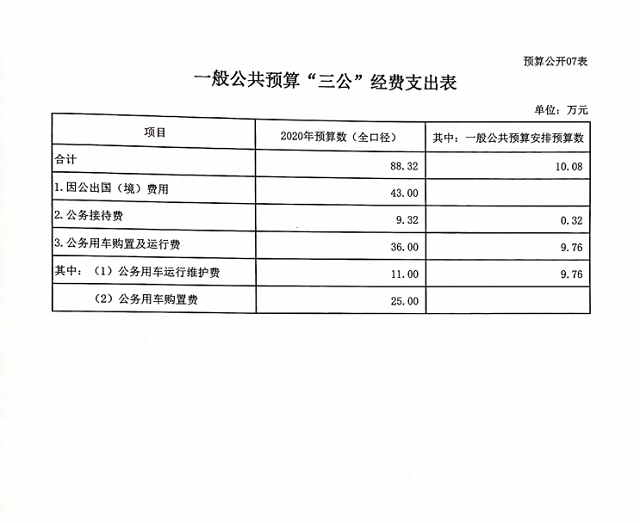 预算公开07表

一般公共预算“三公”经费支出表

单位：万元

| 项目 | 2020年预算数（全口径） | 其中：一般公共预算安排预算数 |
|---|---|---|
| 合计 | 88.32 | 10.08 |
| 1.因公出国（境）费用 | 43.00 | |
| 2.公务接待费 | 9.32 | 0.32 |
| 3.公务用车购置及运行费 | 36.00 | 9.76 |
| 其中：（1）公务用车运行维护费 | 11.00 | 9.76 |
| （2）公务用车购置费 | 25.00 | |